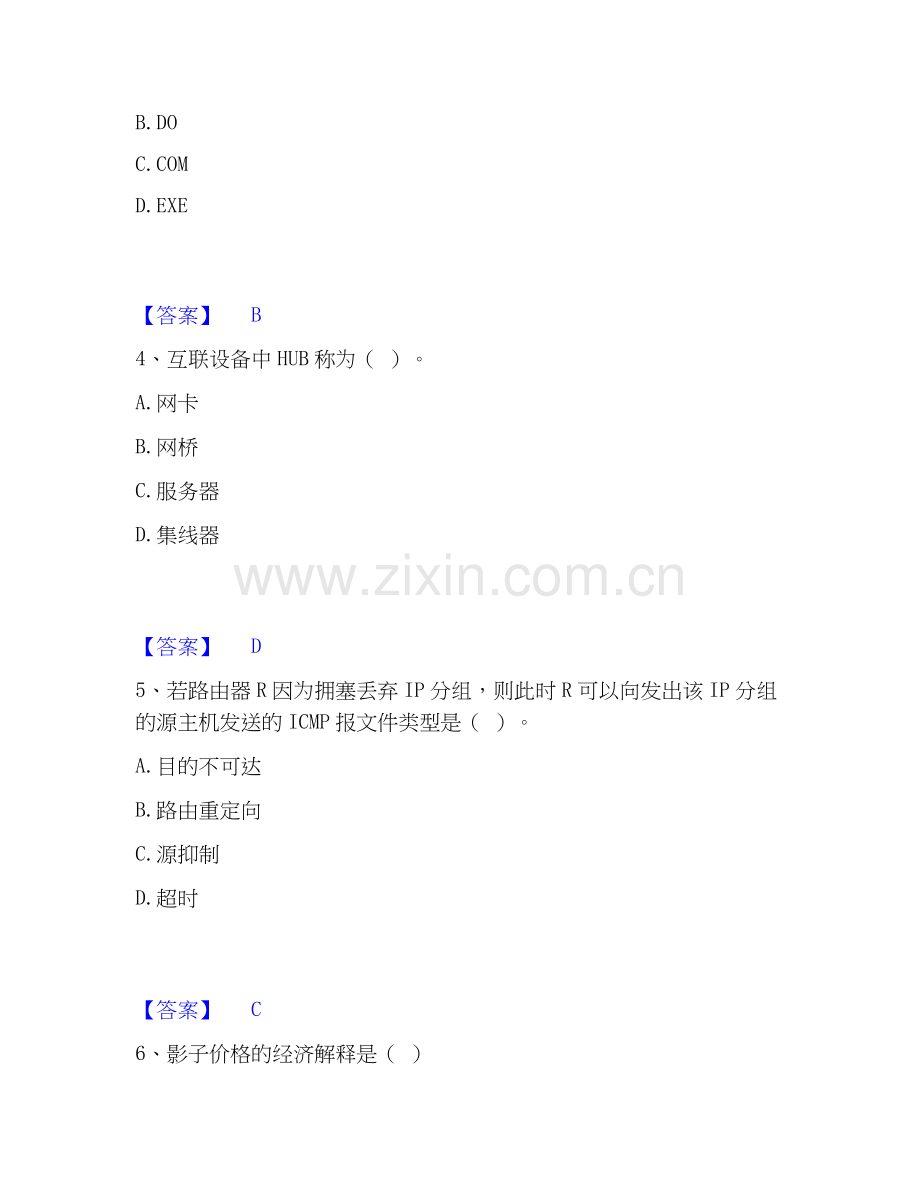 B.DO

C.COM

D.EXE

【答案】 B

4、互联设备中HUB称为（ ）。

A.网卡

B.网桥

C.服务器

D.集线器

【答案】 D

5、若路由器R因为拥塞丢弃IP分组，则此时R可以向发出该IP分组的源主机发送的ICMP报文件类型是（ ）。

A.目的不可达

B.路由重定向

C.源抑制

D.超时

【答案】 C

6、影子价格的经济解释是（ ）

www.zixin.com.cn